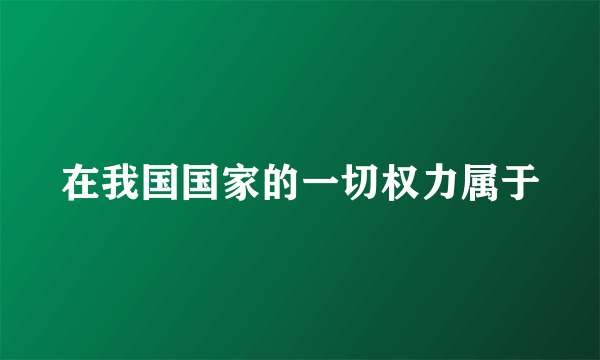 在我国国家的一切权力属于